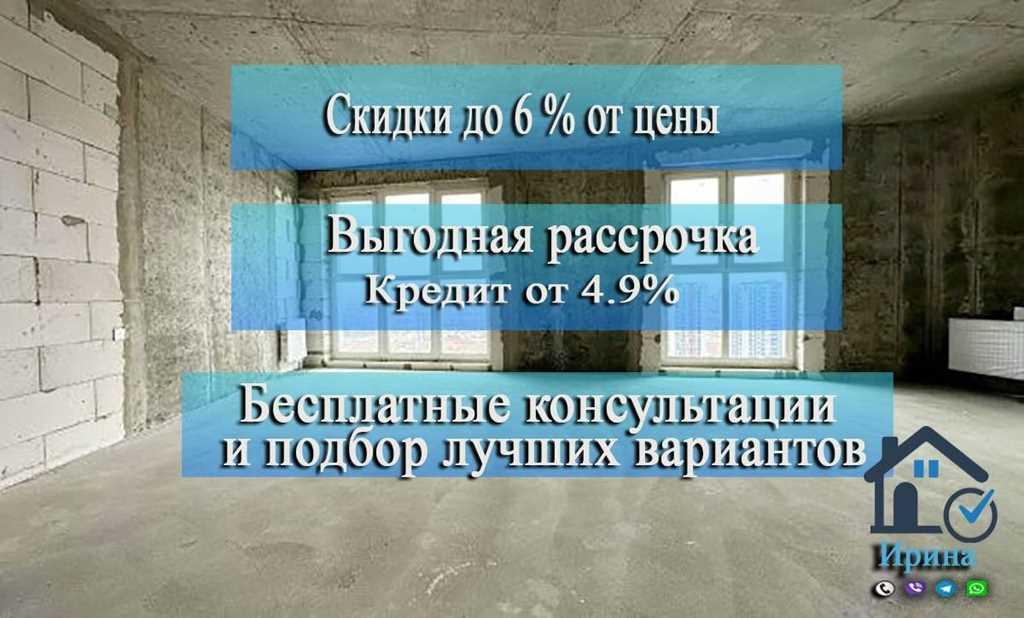 Скидки до 6 % от цены

Выгодная рассрочка
Кредит от 4.9%

Бесплатные консультации
и подбор лучших вариантов

Ирина